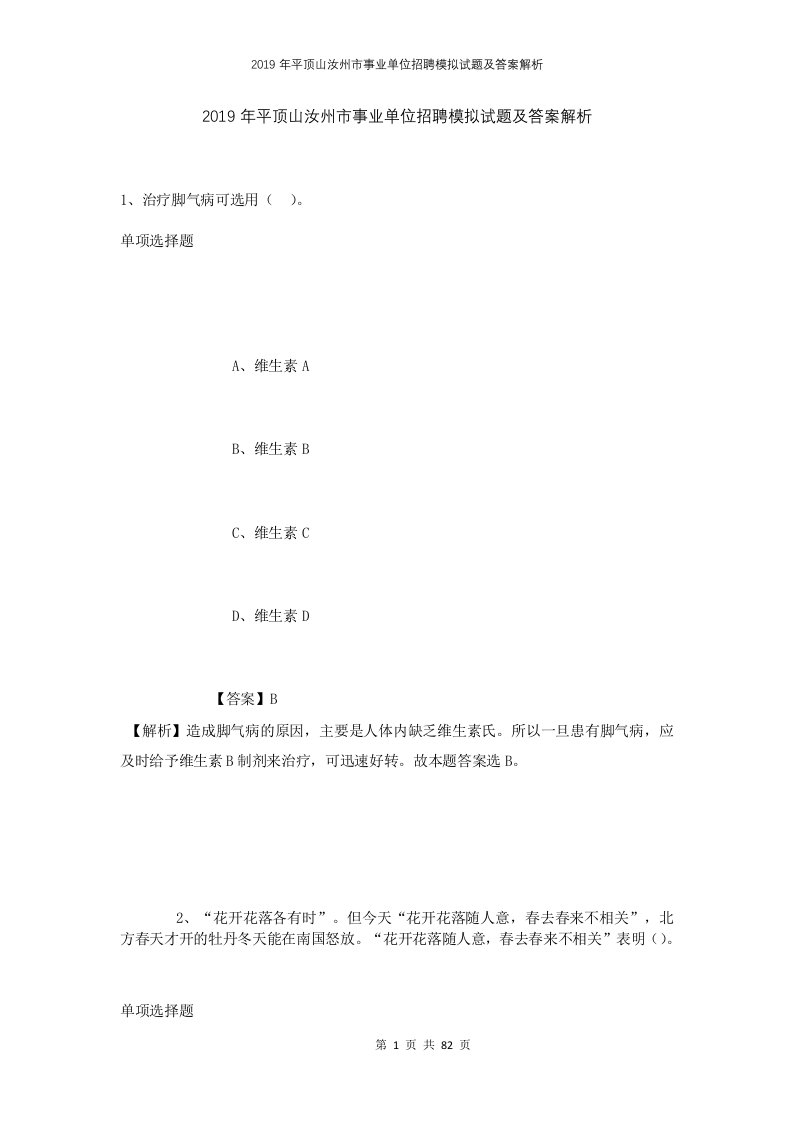 2019 年平顶山汝州市事业单位招聘模拟试题及答案解析

2019 年平顶山汝州市事业单位招聘模拟试题及答案解析

1、治疗脚气病可选用（　）。

单项选择题

A、维生素 A

B、维生素 B

C、维生素 C

D、维生素 D

【答案】B

【解析】造成脚气病的原因，主要是人体内缺乏维生素氏。所以一旦患有脚气病，应及时给予维生素 B 制剂来治疗，可迅速好转。故本题答案选 B。

2、“花开花落各有时”。但今天“花开花落随人意，春去春来不相关”，北方春天才开的牡丹冬天能在南国怒放。“花开花落随人意，春去春来不相关”表明（）。

单项选择题

第 1 页 共 82 页